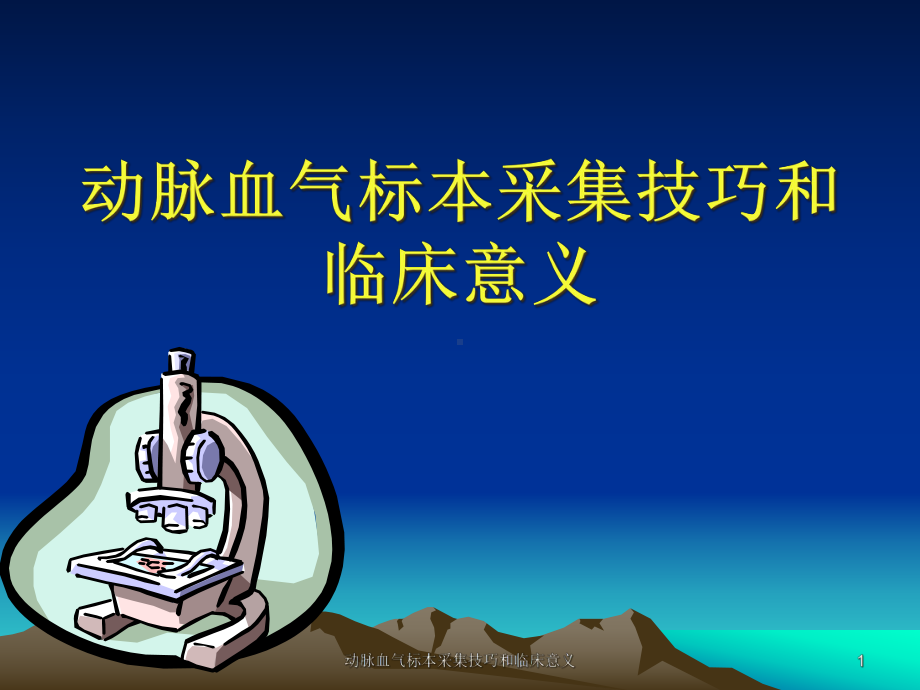 动脉血气标本采集技巧和临床意义

动脉血气标本采集技巧和临床意义

1